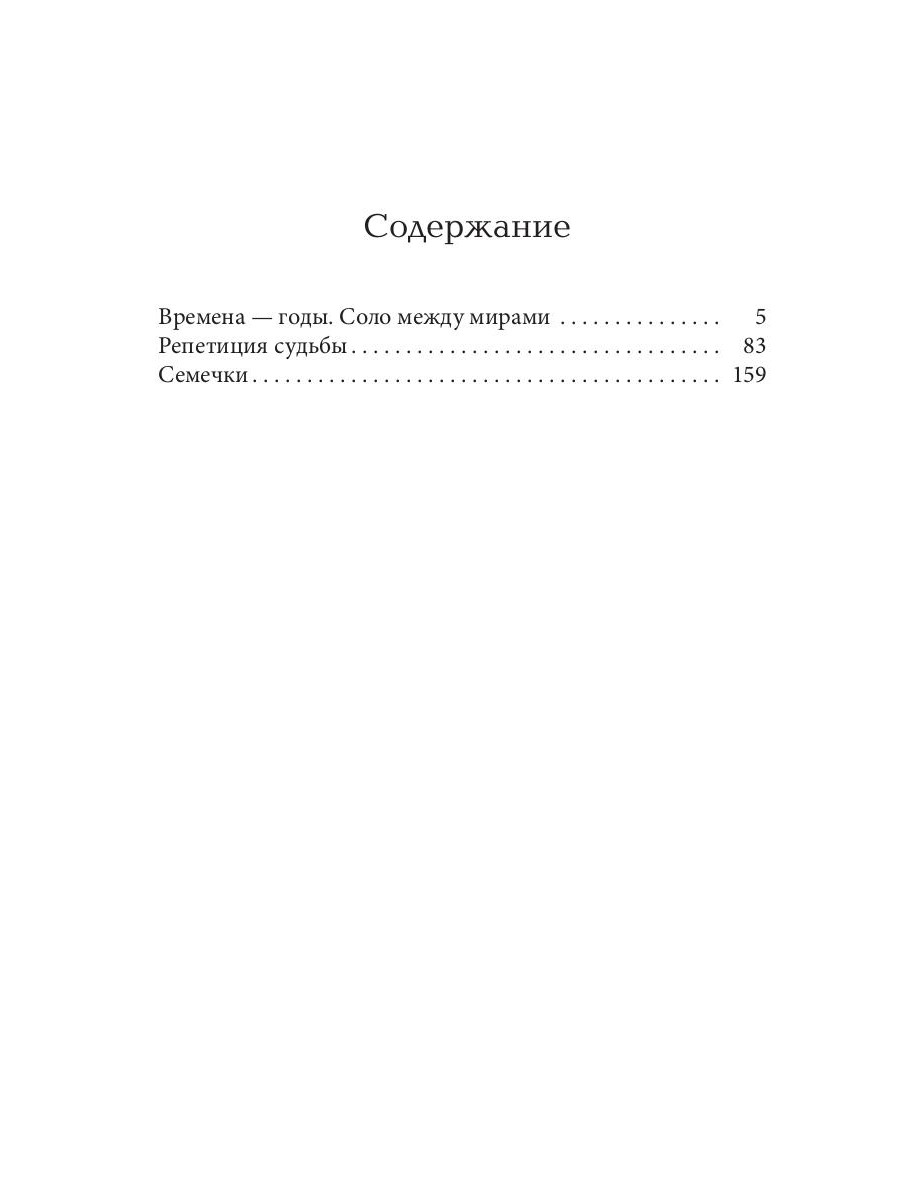 Содержание

Времена — годы. Соло между мирами 5
Репетиция судьбы 83
Семечки 159